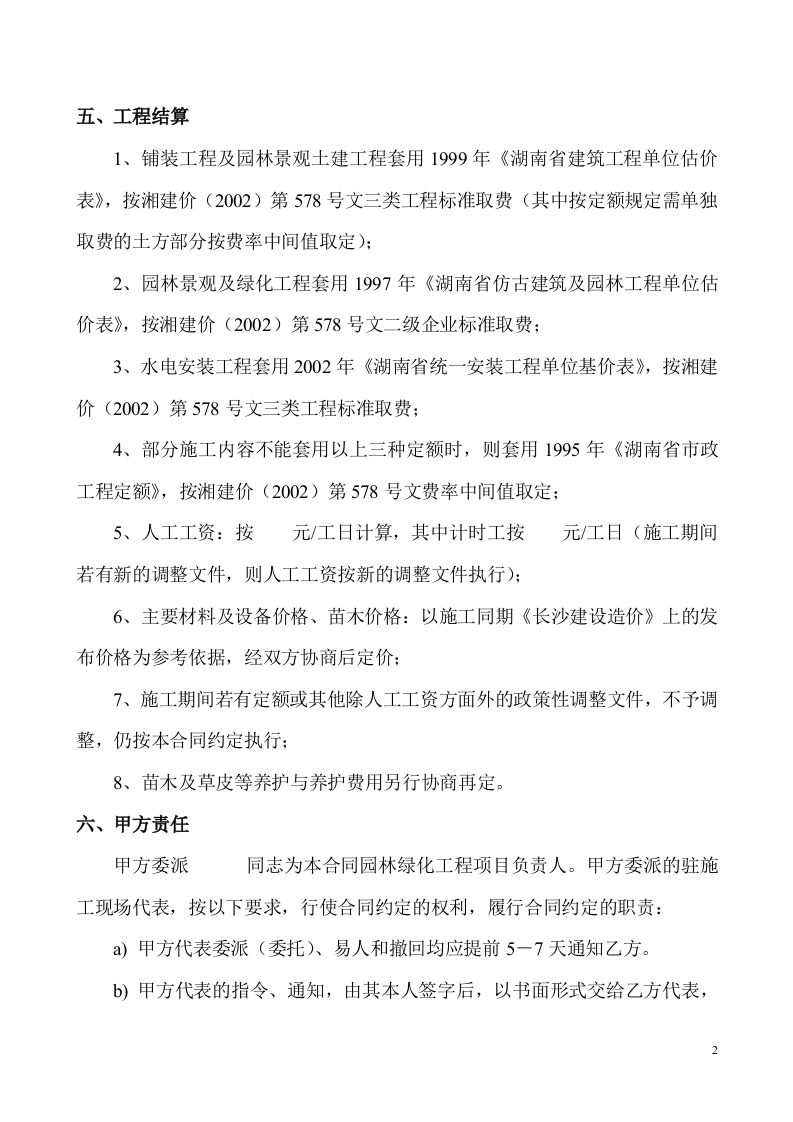 五、工程结算

1、铺装工程及园林景观土建工程套用 1999 年《湖南省建筑工程单位估价表》，按湘建价（2002）第 578 号文三类工程标准取费（其中按定额规定需单独取费的土方部分按费率中间值取定）；

2、园林景观及绿化工程套用 1997 年《湖南省仿古建筑及园林工程单位估价表》，按湘建价（2002）第 578 号文二级企业标准取费；

3、水电安装工程套用 2002 年《湖南省统一安装工程单位基价表》，按湘建价（2002）第 578 号文三类工程标准取费；

4、部分施工内容不能套用以上三种定额时，则套用 1995 年《湖南省市政工程定额》，按湘建价（2002）第 578 号文费率中间值取定；

5、人工工资：按　　元/工日计算，其中计时工按　　元/工日（施工期间若有新的调整文件，则人工工资按新的调整文件执行）；

6、主要材料及设备价格、苗木价格：以施工同期《长沙建设造价》上的发布价格为参考依据，经双方协商后定价；

7、施工期间若有定额或其他除人工工资方面外的政策性调整文件，不予调整，仍按本合同约定执行；

8、苗木及草皮等养护与养护费用另行协商再定。

六、甲方责任

甲方委派　　　同志为本合同园林绿化工程项目负责人。甲方委派的驻施工现场代表，按以下要求，行使合同约定的权利，履行合同约定的职责：

a) 甲方代表委派（委托）、易人和撤回均应提前 5－7 天通知乙方。

b) 甲方代表的指令、通知，由其本人签字后，以书面形式交给乙方代表，

2